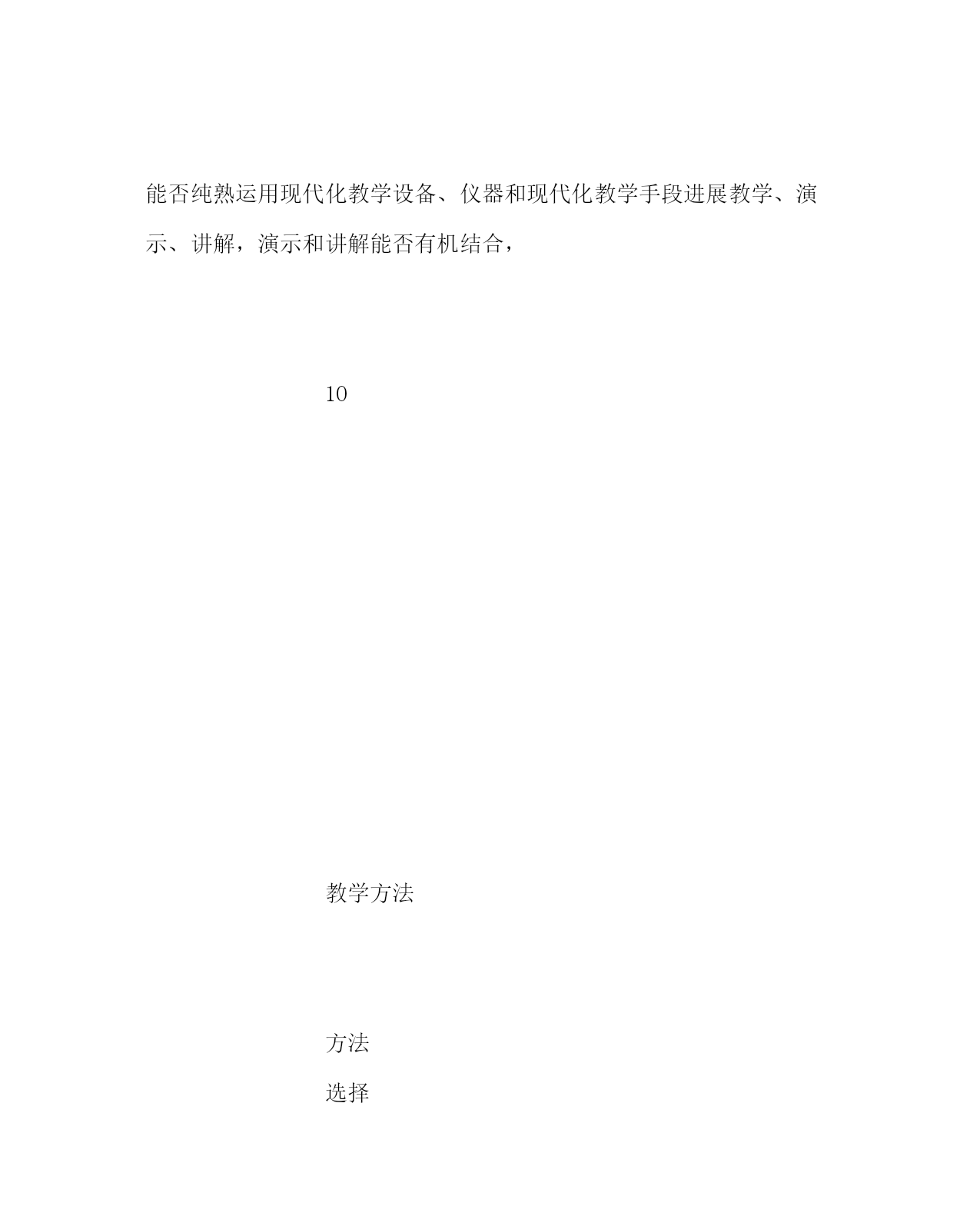 能否纯熟运用现代化教学设备、仪器和现代化教学手段进展教学、演示、讲解，演示和讲解能否有机结合，

10

教学方法

方法
选择